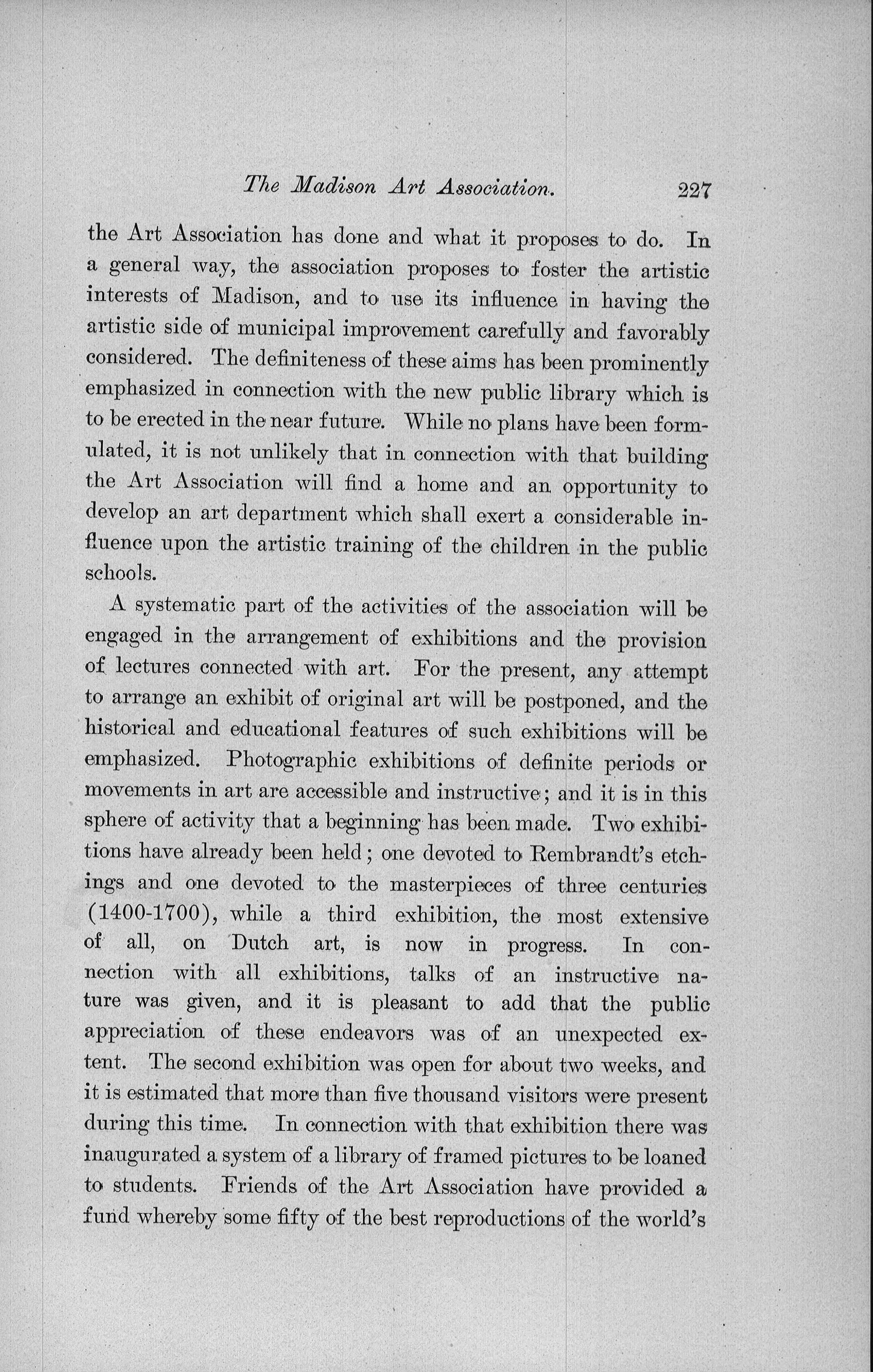 The Madison Art Association. 227

the Art Association has done and what it proposes to do. In a general way, the association proposes to foster the artistic interests of Madison, and to use its influence in having the artistic side of municipal improvement carefully and favorably considered. The definiteness of these aims has been prominently emphasized in connection with the new public library which is to be erected in the near future. While no plans have been formulated, it is not unlikely that in connection with that building the Art Association will find a home and an opportunity to develop an art department which shall exert a considerable influence upon the artistic training of the children in the public schools.

A systematic part of the activities of the association will be engaged in the arrangement of exhibitions and the provision of lectures connected with art. For the present, any attempt to arrange an exhibit of original art will be postponed, and the historical and educational features of such exhibitions will be emphasized. Photographic exhibitions of definite periods or movements in art are accessible and instructive; and it is in this sphere of activity that a beginning has been made. Two exhibitions have already been held; one devoted to Rembrandt's etchings and one devoted to the masterpieces of three centuries (1400-1700), while a third exhibition, the most extensive of all, on Dutch art, is now in progress. In connection with all exhibitions, talks of an instructive nature was given, and it is pleasant to add that the public appreciation of these endeavors was of an unexpected extent. The second exhibition was open for about two weeks, and it is estimated that more than five thousand visitors were present during this time. In connection with that exhibition there was inaugurated a system of a library of framed pictures to be loaned to students. Friends of the Art Association have provided a fund whereby some fifty of the best reproductions of the world's